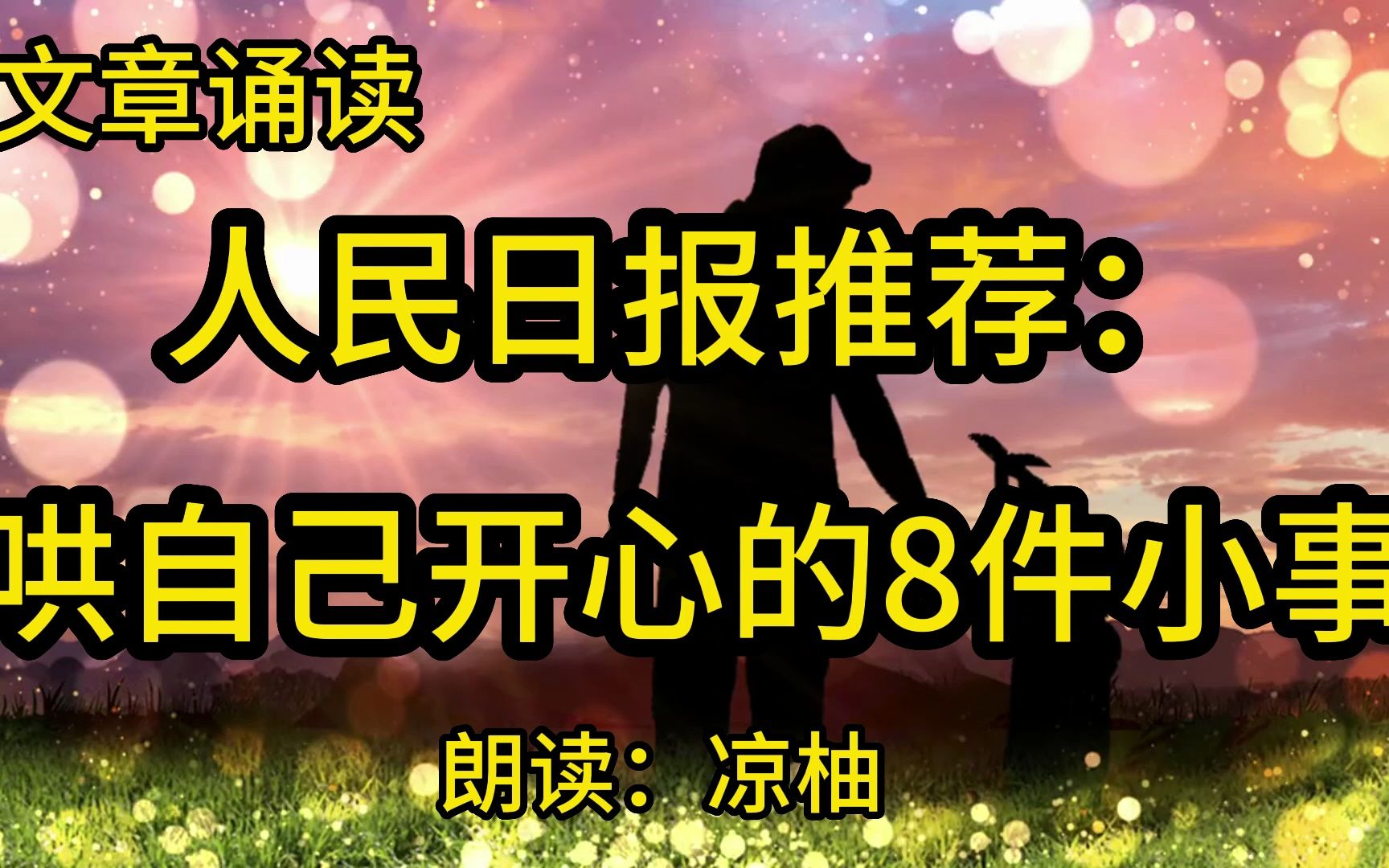 文章诵读

人民日报推荐：

哄自己开心的8件小事

朗读：凉柚